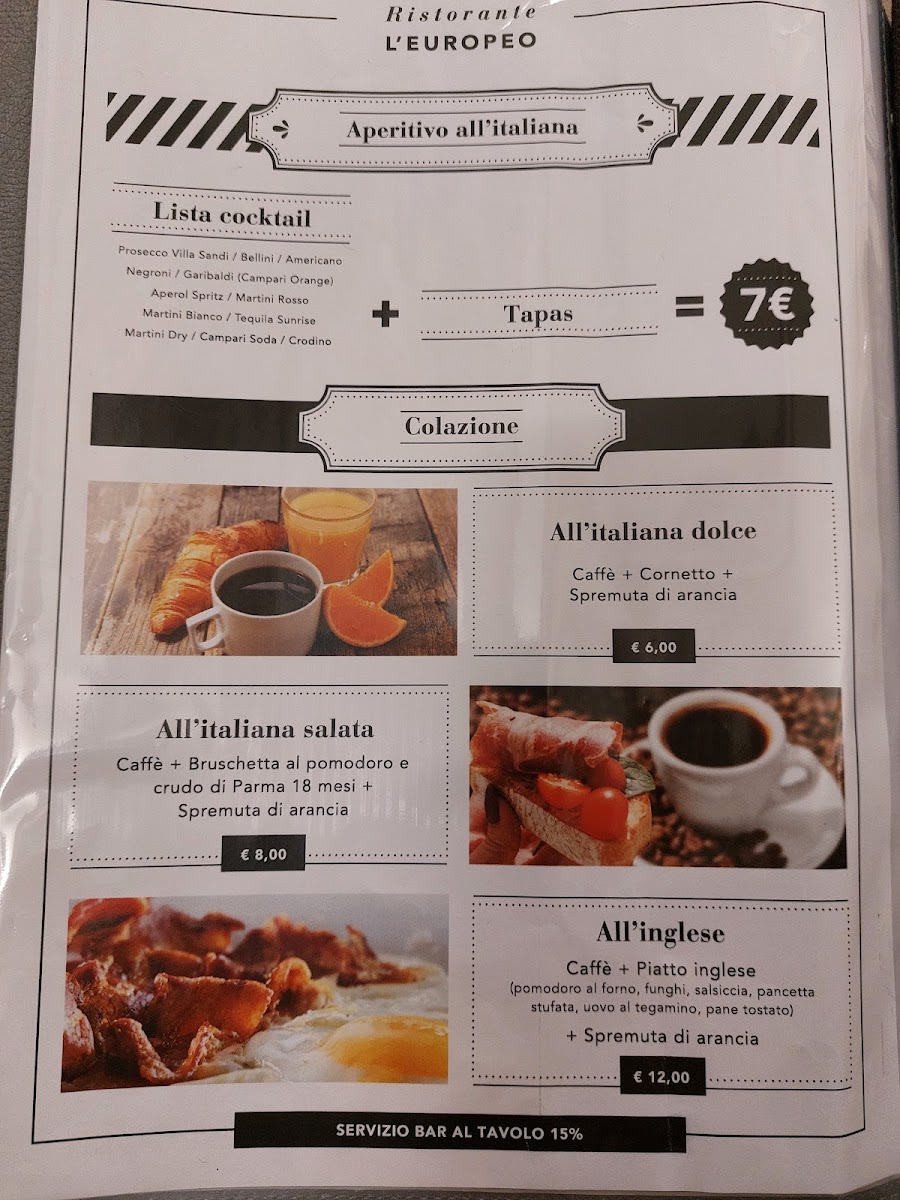 Ristorante
L'EUROPEO

Aperitivo all'italiana

Lista cocktail

Prosecco Villa Sandi / Bellini / Americano
Negroni / Garibaldi (Campari Orange)
Aperol Spritz / Martini Rosso
Martini Bianco / Tequila Sunrise
Martini Dry / Campari Soda / Crodino

+ Tapas = 7€

Colazione

All'italiana dolce

Caffè + Cornetto + Spremuta di arancia

€ 6,00

All'italiana salata

Caffè + Bruschetta al pomodoro e crudo di Parma 18 mesi + Spremuta di arancia

€ 8,00

All'inglese

Caffè + Piatto inglese
(pomodoro al forno, funghi, salsiccia, pancetta stufata, uovo al tegamino, pane tostato)
+ Spremuta di arancia

€ 12,00

SERVIZIO BAR AL TAVOLO 15%